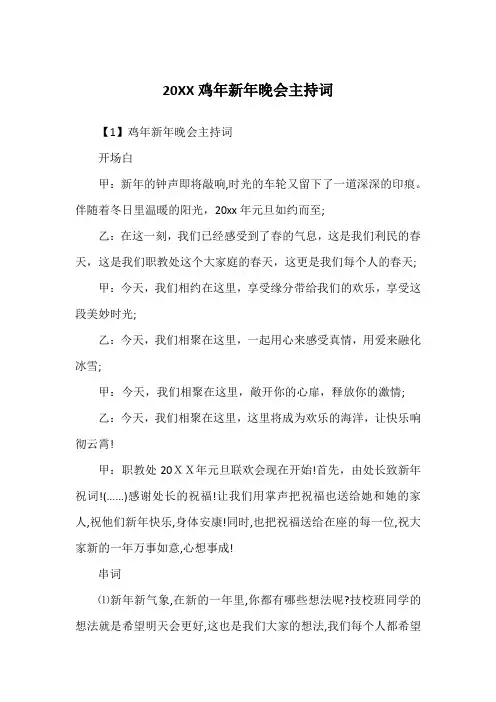 20XX 鸡年新年晚会主持词

【1】鸡年新年晚会主持词

开场白

甲：新年的钟声即将敲响,时光的车轮又留下了一道深深的印痕。伴随着冬日里温暖的阳光，20xx 年元旦如约而至;

乙：在这一刻，我们已经感受到了春的气息，这是我们利民的春天，这是我们职教处这个大家庭的春天，这更是我们每个人的春天;

甲：今天，我们相约在这里，享受缘分带给我们的欢乐，享受这段美妙时光;

乙：今天，我们相聚在这里，一起用心来感受真情，用爱来融化冰雪;

甲：今天，我们相聚在这里，敞开你的心扉，释放你的激情;

乙：今天，我们相聚在这里，这里将成为欢乐的海洋，让快乐响彻云霄!

甲：职教处 20ＸＸ年元旦联欢会现在开始!首先，由处长致新年祝词!(......)感谢处长的祝福!让我们用掌声把祝福也送给她和她的家人,祝他们新年快乐,身体安康!同时,也把祝福送给在座的每一位,祝大家新的一年万事如意,心想事成!

串词

⑴新年新气象,在新的一年里,你都有哪些想法呢?技校班同学的想法就是希望明天会更好,这也是我们大家的想法,我们每个人都希望